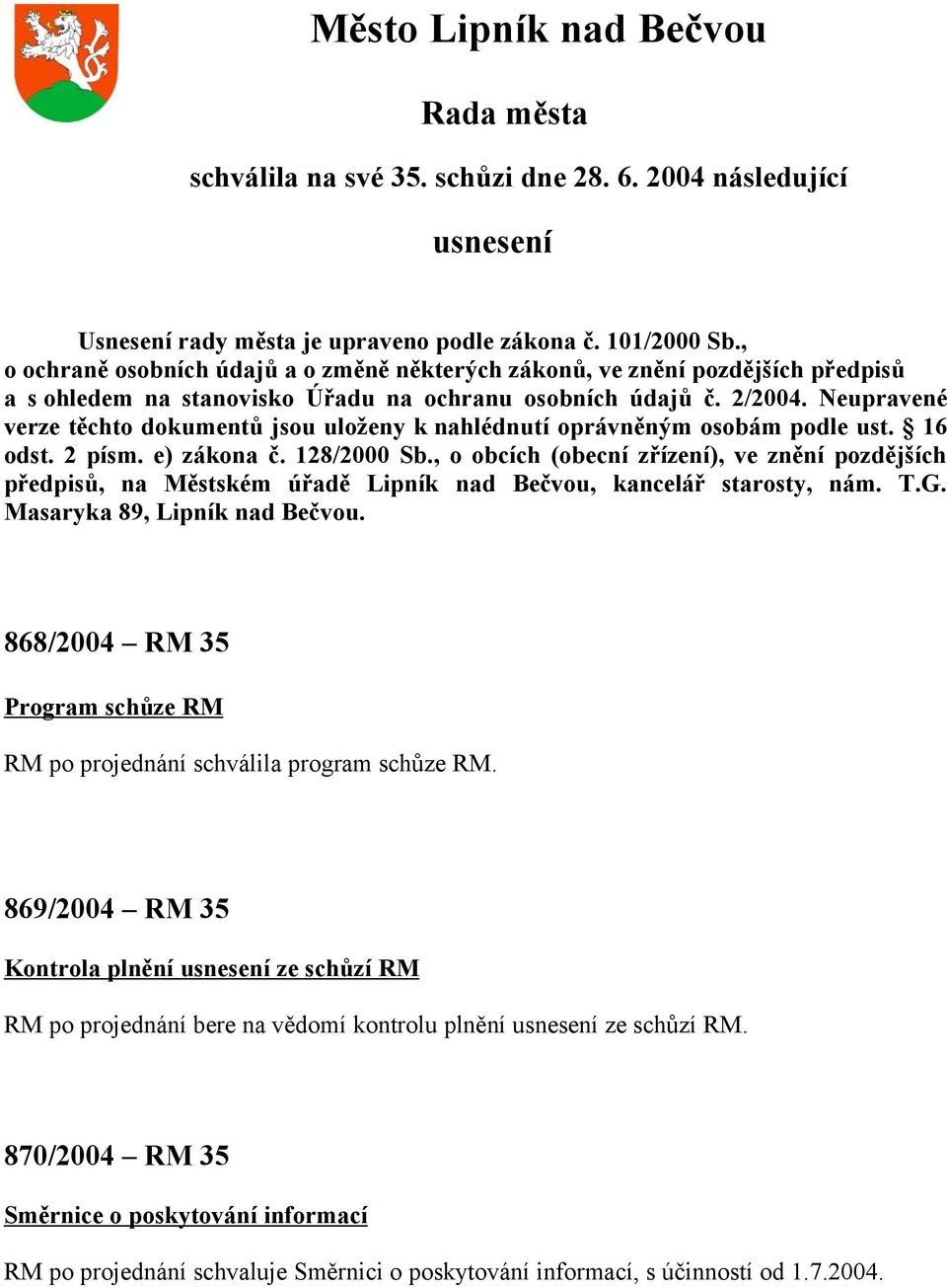 Město Lipník nad Bečvou

Rada města

schválila na své 35. schůzi dne 28. 6. 2004 následující

usnesení

Usnesení rady města je upraveno podle zákona č. 101/2000 Sb., o ochraně osobních údajů a o změně některých zákonů, ve znění pozdějších předpisů a s ohledem na stanovisko Úřadu na ochranu osobních údajů č. 2/2004. Neupravené verze těchto dokumentů jsou uloženy k nahlédnutí oprávněným osobám podle ust. § 16 odst. 2 písm. e) zákona č. 128/2000 Sb., o obcích (obecní zřízení), ve znění pozdějších předpisů, na Městském úřadě Lipník nad Bečvou, kancelář starosty, nám. T.G. Masaryka 89, Lipník nad Bečvou.

868/2004 – RM 35

Program schůze RM

RM po projednání schválila program schůze RM.

869/2004 – RM 35

Kontrola plnění usnesení ze schůzí RM

RM po projednání bere na vědomí kontrolu plnění usnesení ze schůzí RM.

870/2004 – RM 35

Směrnice o poskytování informací

RM po projednání schvaluje Směrnici o poskytování informací, s účinností od 1.7.2004.